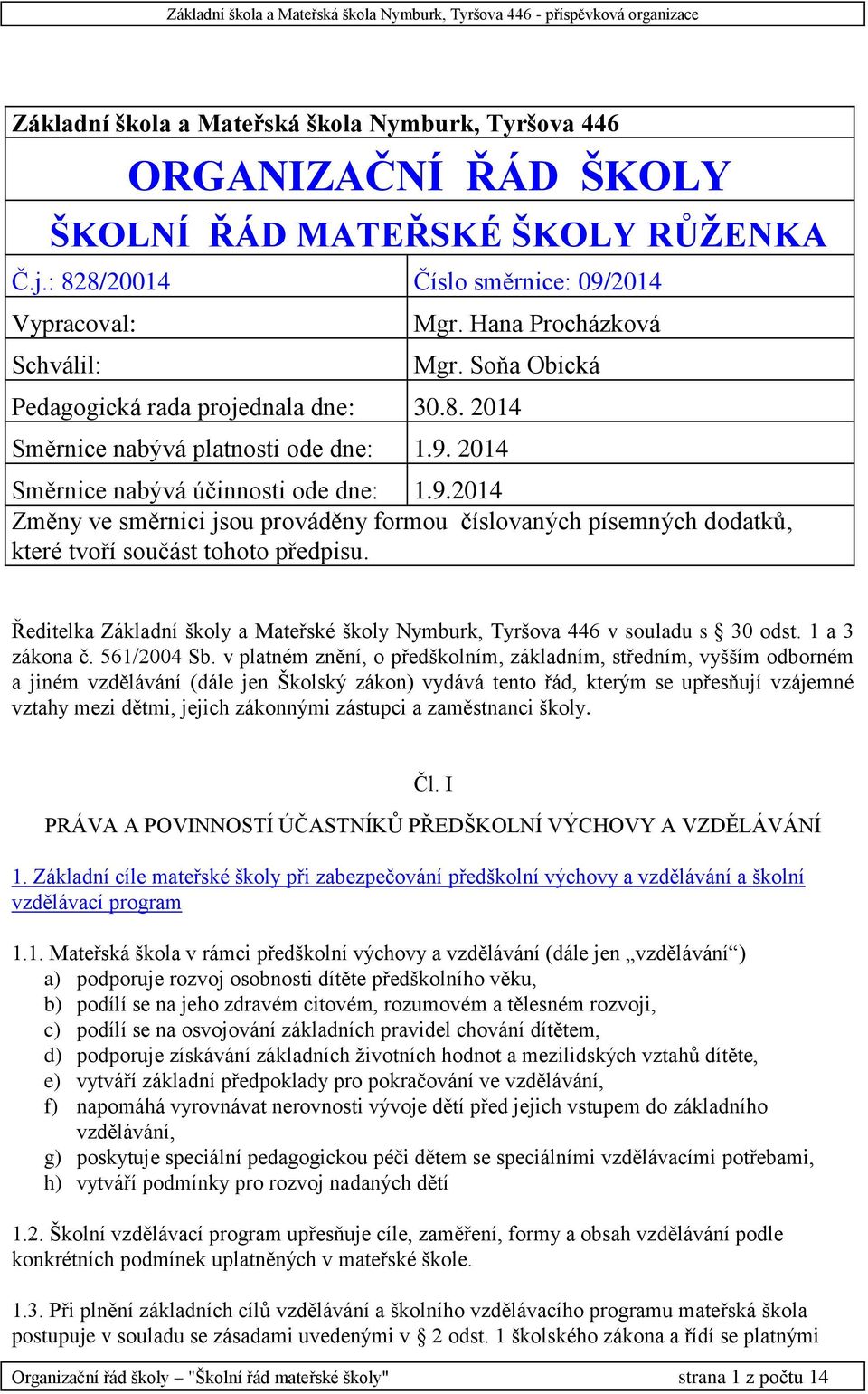 Základní škola a Mateřská škola Nymburk, Tyršova 446 - příspěvková organizace

Základní škola a Mateřská škola Nymburk, Tyršova 446

ORGANIZAČNÍ ŘÁD ŠKOLY

ŠKOLNÍ ŘÁD MATEŘSKÉ ŠKOLY RŮŽENKA

| Č.j.: 828/20014 | Číslo směrnice: 09/2014 |
|---|---|
| Vypracoval: | Mgr. Hana Procházková |
| Schválil: | Mgr. Soňa Obická |
| Pedagogická rada projednala dne: | 30.8. 2014 |
| Směrnice nabývá platnosti ode dne: | 1.9. 2014 |
| Směrnice nabývá účinnosti ode dne: | 1.9.2014 |

Změny ve směrnici jsou prováděny formou číslovaných písemných dodatků, které tvoří součást tohoto předpisu.

Ředitelka Základní školy a Mateřské školy Nymburk, Tyršova 446 v souladu s § 30 odst. 1 a 3 zákona č. 561/2004 Sb. v platném znění, o předškolním, základním, středním, vyšším odborném a jiném vzdělávání (dále jen Školský zákon) vydává tento řád, kterým se upřesňují vzájemné vztahy mezi dětmi, jejich zákonnými zástupci a zaměstnanci školy.

Čl. I

PRÁVA A POVINNOSTÍ ÚČASTNÍKŮ PŘEDŠKOLNÍ VÝCHOVY A VZDĚLÁVÁNÍ

1. Základní cíle mateřské školy při zabezpečování předškolní výchovy a vzdělávání a školní vzdělávací program

1.1. Mateřská škola v rámci předškolní výchovy a vzdělávání (dále jen „vzdělávání“)
a) podporuje rozvoj osobnosti dítěte předškolního věku,
b) podílí se na jeho zdravém citovém, rozumovém a tělesném rozvoji,
c) podílí se na osvojování základních pravidel chování dítětem,
d) podporuje získávání základních životních hodnot a mezilidských vztahů dítěte,
e) vytváří základní předpoklady pro pokračování ve vzdělávání,
f) napomáhá vyrovnávat nerovnosti vývoje dětí před jejich vstupem do základního vzdělávání,
g) poskytuje speciální pedagogickou péči dětem se speciálními vzdělávacími potřebami,
h) vytváří podmínky pro rozvoj nadaných dětí

1.2. Školní vzdělávací program upřesňuje cíle, zaměření, formy a obsah vzdělávání podle konkrétních podmínek uplatněných v mateřské škole.

1.3. Při plnění základních cílů vzdělávání a školního vzdělávacího programu mateřská škola postupuje v souladu se zásadami uvedenými v § 2 odst. 1 školského zákona a řídí se platnými

Organizační řád školy – "Školní řád mateřské školy" strana 1 z počtu 14